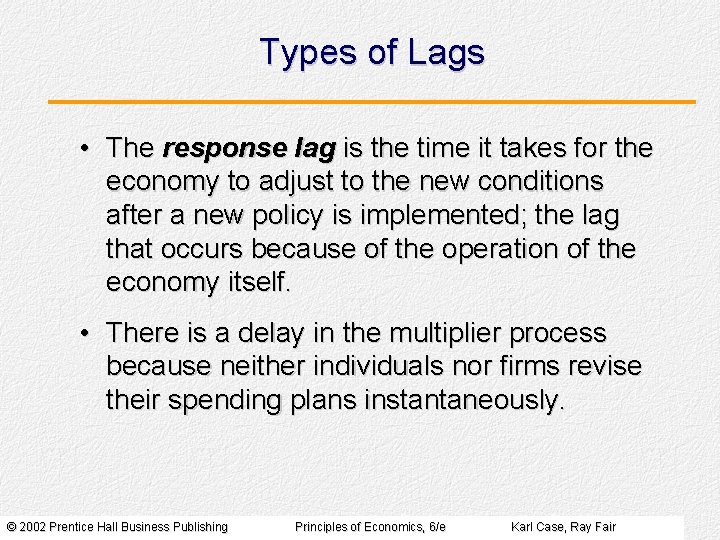 Types of Lags

• The response lag is the time it takes for the economy to adjust to the new conditions after a new policy is implemented; the lag that occurs because of the operation of the economy itself.

• There is a delay in the multiplier process because neither individuals nor firms revise their spending plans instantaneously.

© 2002 Prentice Hall Business Publishing Principles of Economics, 6/e Karl Case, Ray Fair